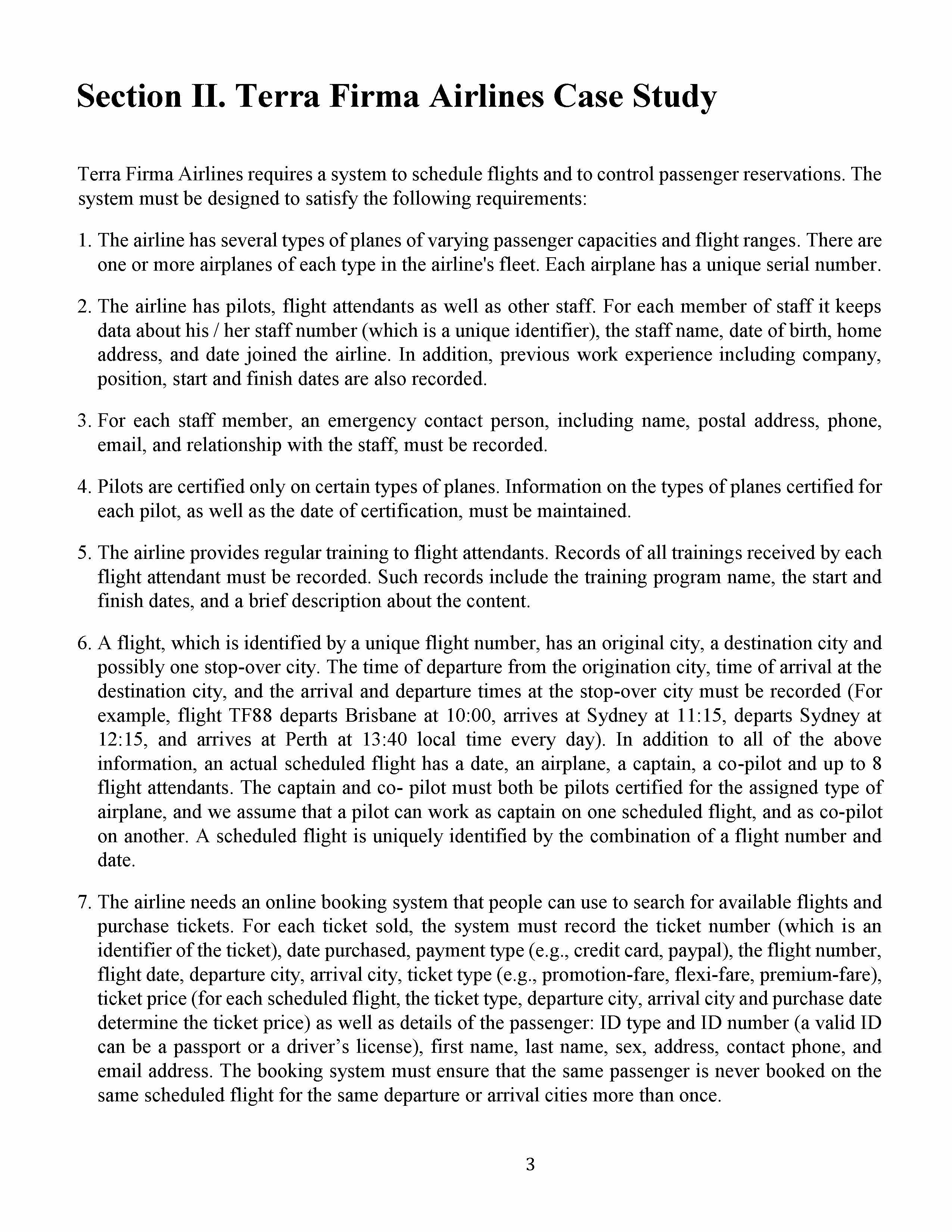 Section II. Terra Firma Airlines Case Study

Terra Firma Airlines requires a system to schedule flights and to control passenger reservations. The system must be designed to satisfy the following requirements:

1. The airline has several types of planes of varying passenger capacities and flight ranges. There are one or more airplanes of each type in the airline's fleet. Each airplane has a unique serial number.

2. The airline has pilots, flight attendants as well as other staff. For each member of staff it keeps data about his / her staff number (which is a unique identifier), the staff name, date of birth, home address, and date joined the airline. In addition, previous work experience including company, position, start and finish dates are also recorded.

3. For each staff member, an emergency contact person, including name, postal address, phone, email, and relationship with the staff, must be recorded.

4. Pilots are certified only on certain types of planes. Information on the types of planes certified for each pilot, as well as the date of certification, must be maintained.

5. The airline provides regular training to flight attendants. Records of all trainings received by each flight attendant must be recorded. Such records include the training program name, the start and finish dates, and a brief description about the content.

6. A flight, which is identified by a unique flight number, has an original city, a destination city and possibly one stop-over city. The time of departure from the origination city, time of arrival at the destination city, and the arrival and departure times at the stop-over city must be recorded (For example, flight TF88 departs Brisbane at 10:00, arrives at Sydney at 11:15, departs Sydney at 12:15, and arrives at Perth at 13:40 local time every day). In addition to all of the above information, an actual scheduled flight has a date, an airplane, a captain, a co-pilot and up to 8 flight attendants. The captain and co- pilot must both be pilots certified for the assigned type of airplane, and we assume that a pilot can work as captain on one scheduled flight, and as co-pilot on another. A scheduled flight is uniquely identified by the combination of a flight number and date.

7. The airline needs an online booking system that people can use to search for available flights and purchase tickets. For each ticket sold, the system must record the ticket number (which is an identifier of the ticket), date purchased, payment type (e.g., credit card, paypal), the flight number, flight date, departure city, arrival city, ticket type (e.g., promotion-fare, flexi-fare, premium-fare), ticket price (for each scheduled flight, the ticket type, departure city, arrival city and purchase date determine the ticket price) as well as details of the passenger: ID type and ID number (a valid ID can be a passport or a driver’s license), first name, last name, sex, address, contact phone, and email address. The booking system must ensure that the same passenger is never booked on the same scheduled flight for the same departure or arrival cities more than once.

3